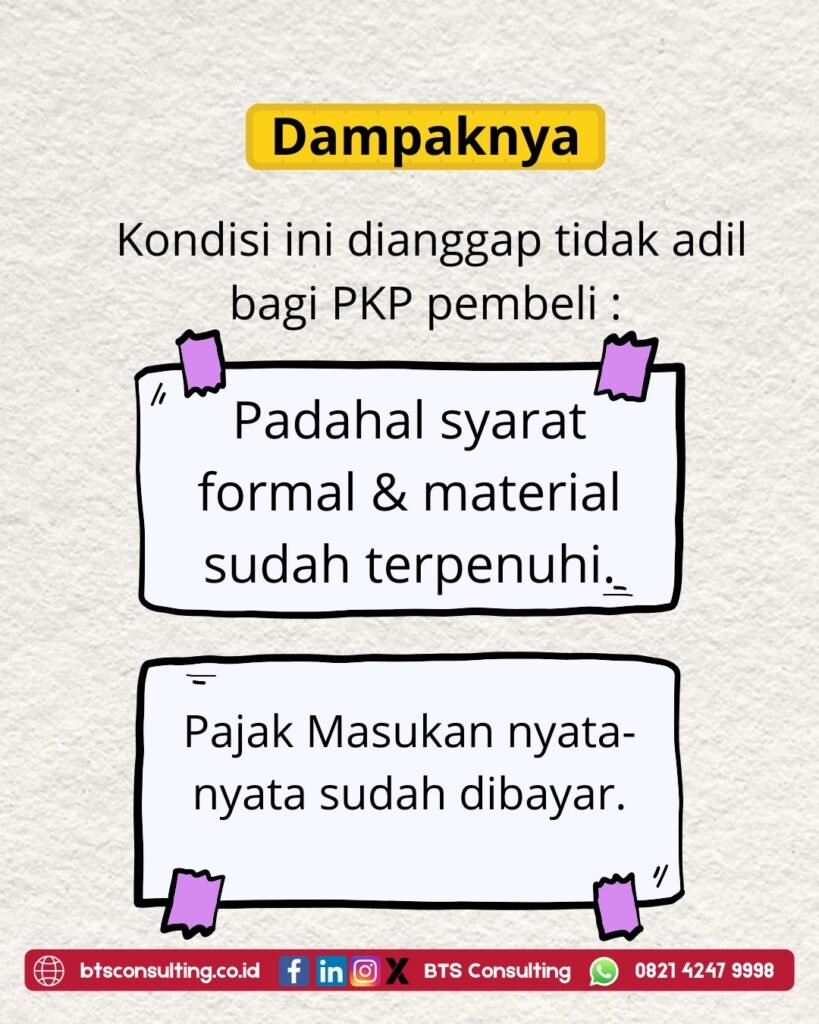 Dampaknya

Kondisi ini dianggap tidak adil bagi PKP pembeli :

Padahal syarat formal & material sudah terpenuhi.

Pajak Masukan nyata-nyata sudah dibayar.

btsconsulting.co.id BTS Consulting 0821 4247 9998